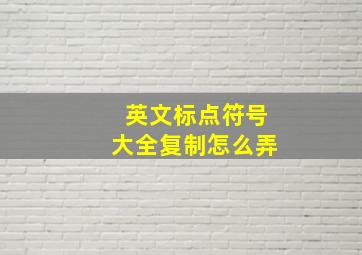 英文标点符号
大全复制怎么弄